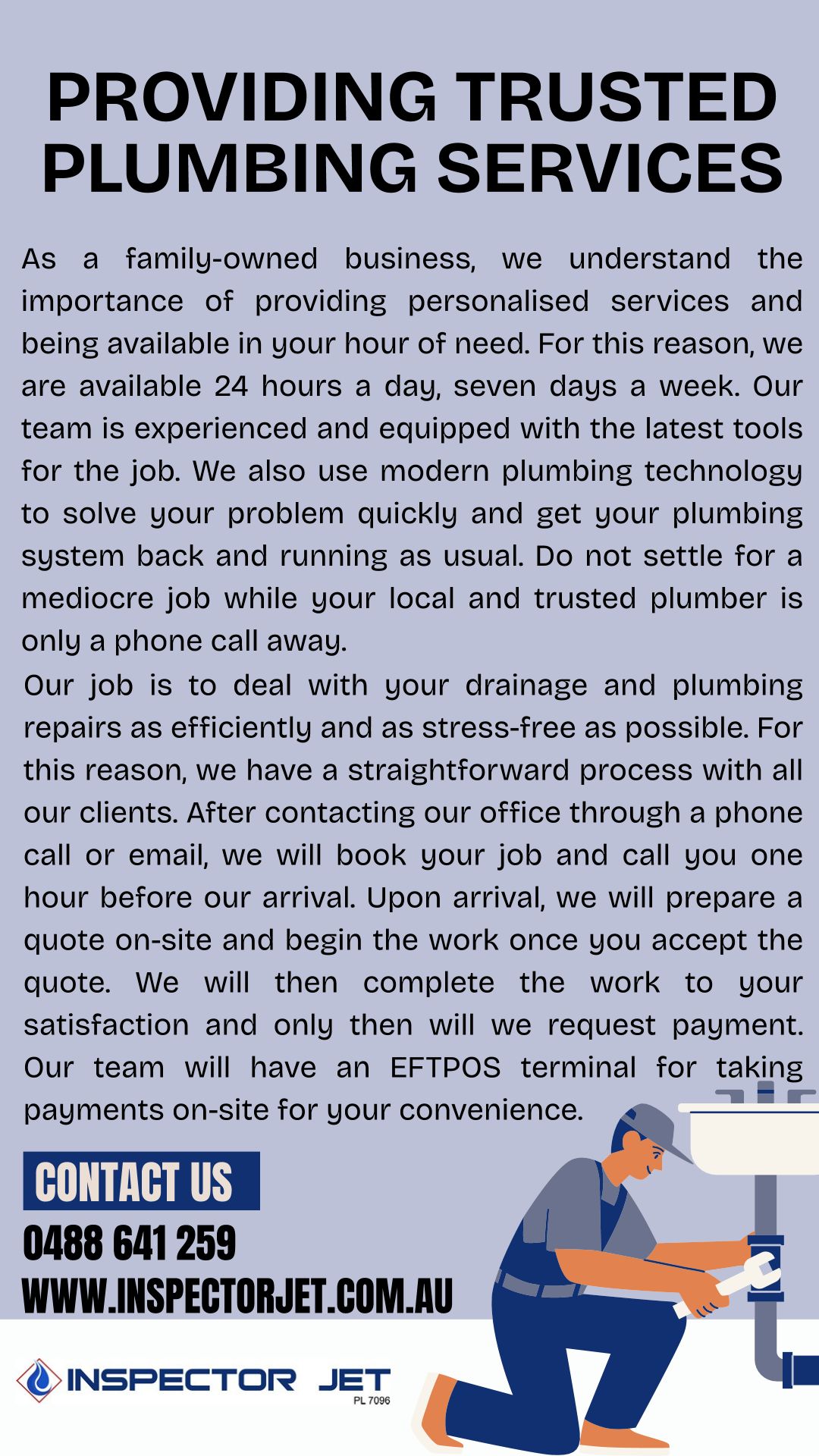 PROVIDING TRUSTED PLUMBING SERVICES

As a family-owned business, we understand the importance of providing personalised services and being available in your hour of need. For this reason, we are available 24 hours a day, seven days a week. Our team is experienced and equipped with the latest tools for the job. We also use modern plumbing technology to solve your problem quickly and get your plumbing system back and running as usual. Do not settle for a mediocre job while your local and trusted plumber is only a phone call away.

Our job is to deal with your drainage and plumbing repairs as efficiently and as stress-free as possible. For this reason, we have a straightforward process with all our clients. After contacting our office through a phone call or email, we will book your job and call you one hour before our arrival. Upon arrival, we will prepare a quote on-site and begin the work once you accept the quote. We will then complete the work to your satisfaction and only then will we request payment. Our team will have an EFTPOS terminal for taking payments on-site for your convenience.

CONTACT US

0488 641 259

WWW.INSPECTORJET.COM.AU

INSPECTOR JET
PL 7096